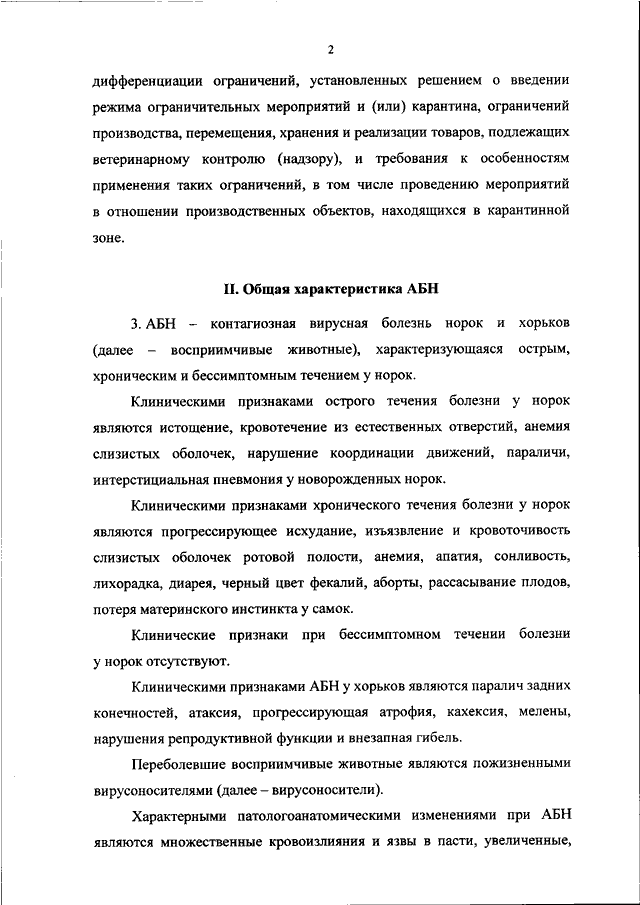 2

дифференциации ограничений, установленных решением о введении режима ограничительных мероприятий и (или) карантина, ограничений производства, перемещения, хранения и реализации товаров, подлежащих ветеринарному контролю (надзору), и требования к особенностям применения таких ограничений, в том числе проведению мероприятий в отношении производственных объектов, находящихся в карантинной зоне.

II. Общая характеристика АБН

3. АБН – контагиозная вирусная болезнь норок и хорьков (далее – восприимчивые животные), характеризующаяся острым, хроническим и бессимптомным течением у норок.

Клиническими признаками острого течения болезни у норок являются истощение, кровотечение из естественных отверстий, анемия слизистых оболочек, нарушение координации движений, параличи, интерстициальная пневмония у новорожденных норок.

Клиническими признаками хронического течения болезни у норок являются прогрессирующее исхудание, изъязвление и кровоточивость слизистых оболочек ротовой полости, анемия, апатия, сонливость, лихорадка, диарея, черный цвет фекалий, аборты, рассасывание плодов, потеря материнского инстинкта у самок.

Клинические признаки при бессимптомном течении болезни у норок отсутствуют.

Клиническими признаками АБН у хорьков являются паралич задних конечностей, атаксия, прогрессирующая атрофия, кахексия, мелены, нарушения репродуктивной функции и внезапная гибель.

Переболевшие восприимчивые животные являются пожизненными вирусоносителями (далее – вирусоносители).

Характерными патологоанатомическими изменениями при АБН являются множественные кровоизлияния и язвы в пасти, увеличенные,